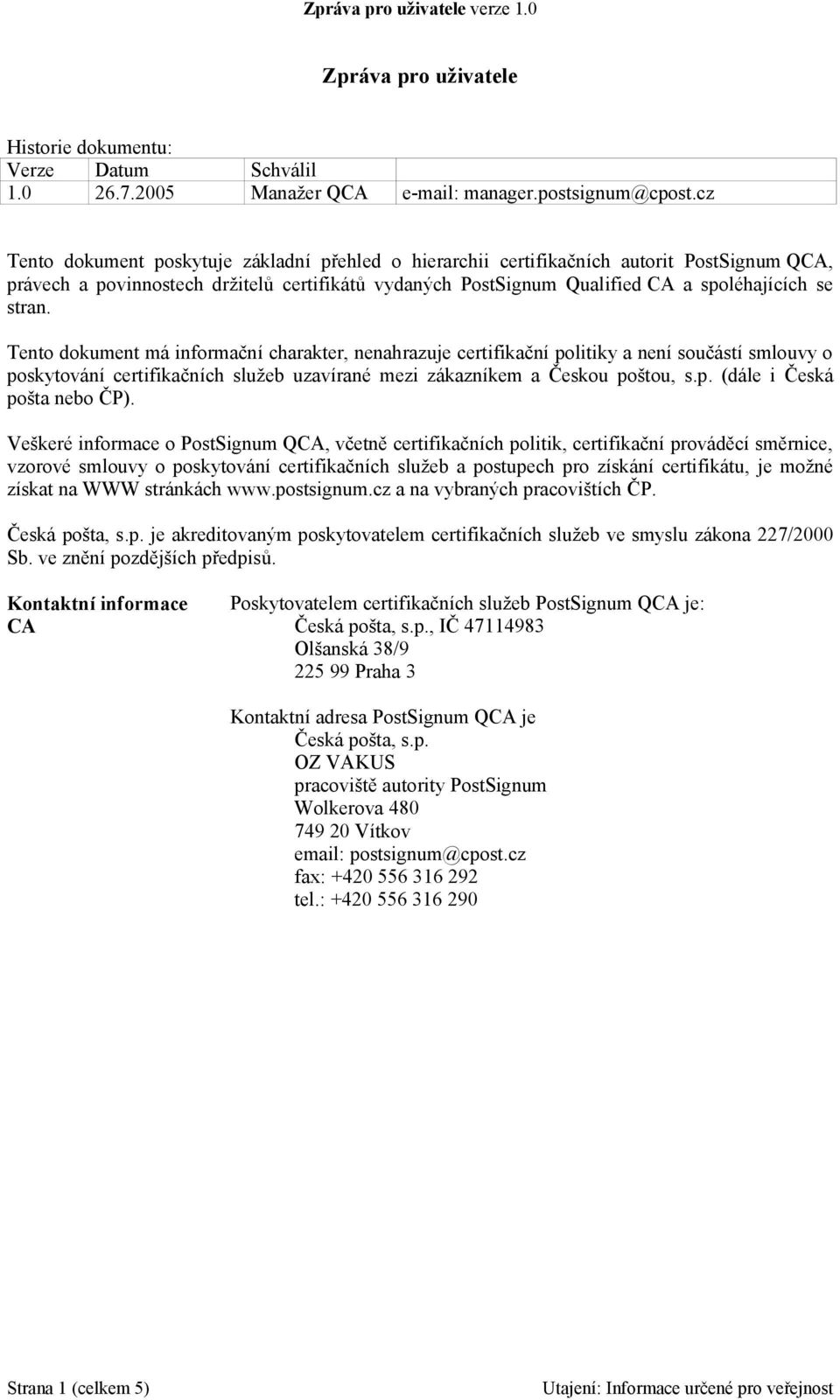 Zpráva pro uživatele verze 1.0

Zpráva pro uživatele

Historie dokumentu:

| Verze | Datum | Schválil | |
|---|---|---|---|
| 1.0 | 26.7.2005 | Manažer QCA | e-mail: manager.postsignum@cpost.cz |

Tento dokument poskytuje základní přehled o hierarchii certifikačních autorit PostSignum QCA, právech a povinnostech držitelů certifikátů vydaných PostSignum Qualified CA a spoléhajících se stran.

Tento dokument má informační charakter, nenahrazuje certifikační politiky a není součástí smlouvy o poskytování certifikačních služeb uzavírané mezi zákazníkem a Českou poštou, s.p. (dále i Česká pošta nebo ČP).

Veškeré informace o PostSignum QCA, včetně certifikačních politik, certifikační prováděcí směrnice, vzorové smlouvy o poskytování certifikačních služeb a postupech pro získání certifikátu, je možné získat na WWW stránkách www.postsignum.cz a na vybraných pracovištích ČP.

Česká pošta, s.p. je akreditovaným poskytovatelem certifikačních služeb ve smyslu zákona 227/2000 Sb. ve znění pozdějších předpisů.

Kontaktní informace CA

Poskytovatelem certifikačních služeb PostSignum QCA je:
Česká pošta, s.p., IČ 47114983
Olšanská 38/9
225 99 Praha 3

Kontaktní adresa PostSignum QCA je
Česká pošta, s.p.
OZ VAKUS
pracoviště autority PostSignum
Wolkerova 480
749 20 Vítkov
email: postsignum@cpost.cz
fax: +420 556 316 292
tel.: +420 556 316 290

Strana 1 (celkem 5)

Utajení: Informace určené pro veřejnost